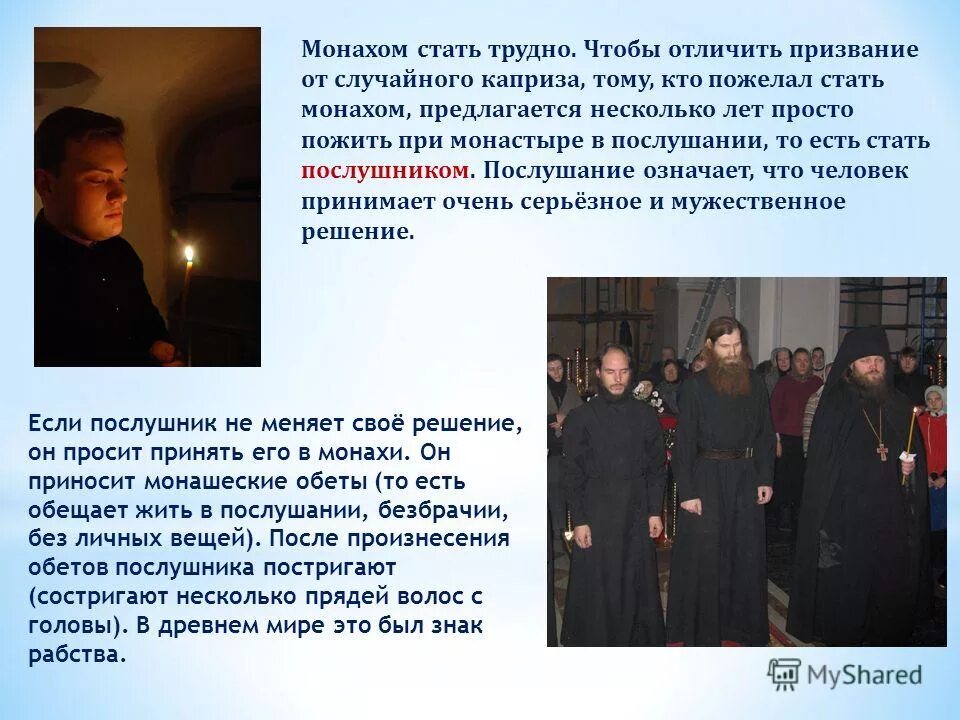 Монахом стать трудно. Чтобы отличить призвание от случайного каприза, тому, кто пожелал стать монахом, предлагается несколько лет просто пожить при монастыре в послушании, то есть стать послушником. Послушание означает, что человек принимает очень серьёзное и мужественное решение.

Если послушник не меняет своё решение, он просит принять его в монахи. Он приносит монашеские обеты (то есть обещает жить в послушании, безбрачии, без личных вещей). После произнесения обетов послушника постригают (состригают несколько прядей волос с головы). В древнем мире это был знак рабства.

MyShared